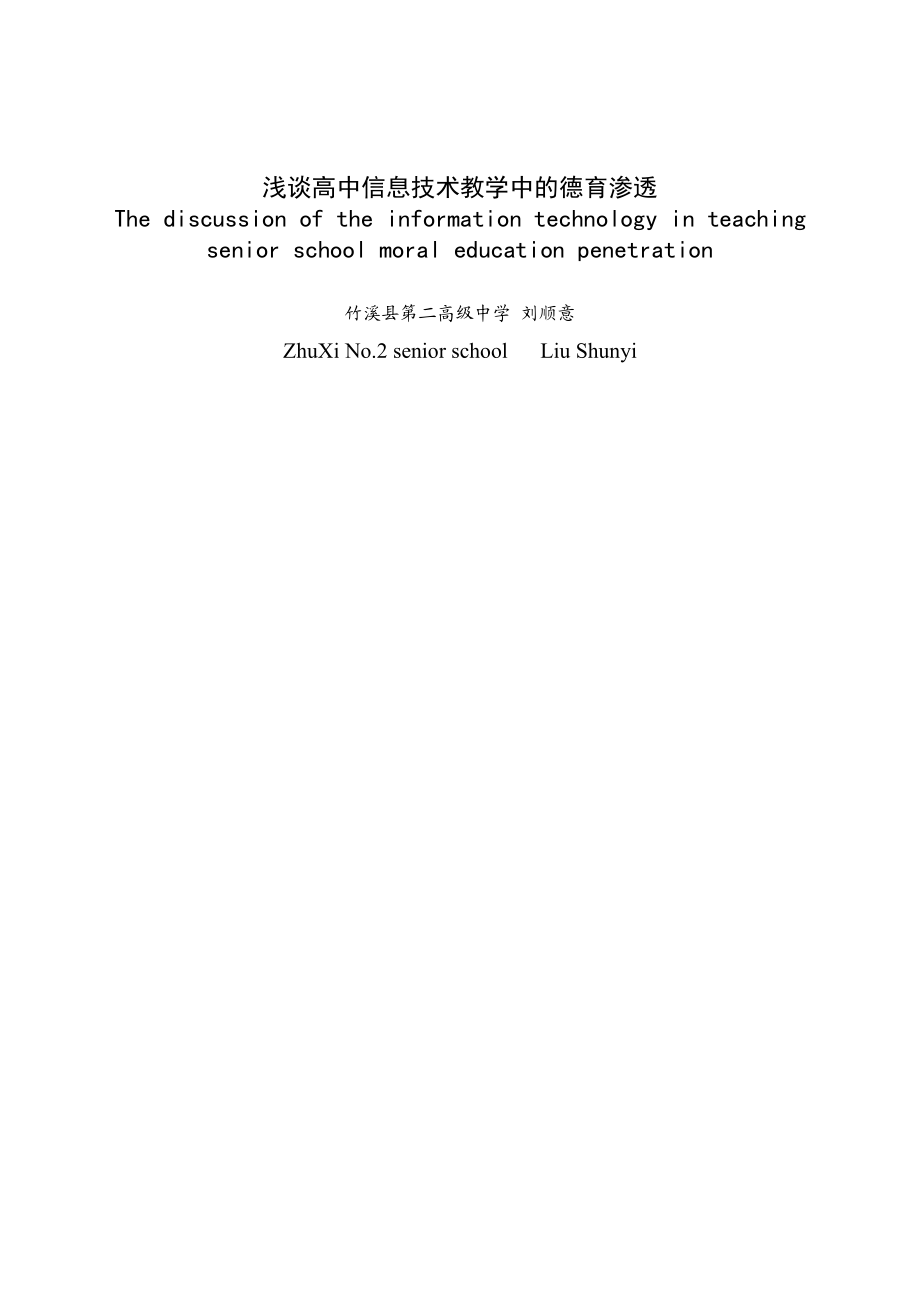 浅谈高中信息技术教学中的德育渗透
The discussion of the information technology in teaching senior school moral education penetration

竹溪县第二高级中学 刘顺意

ZhuXi No.2 senior school　Liu Shunyi